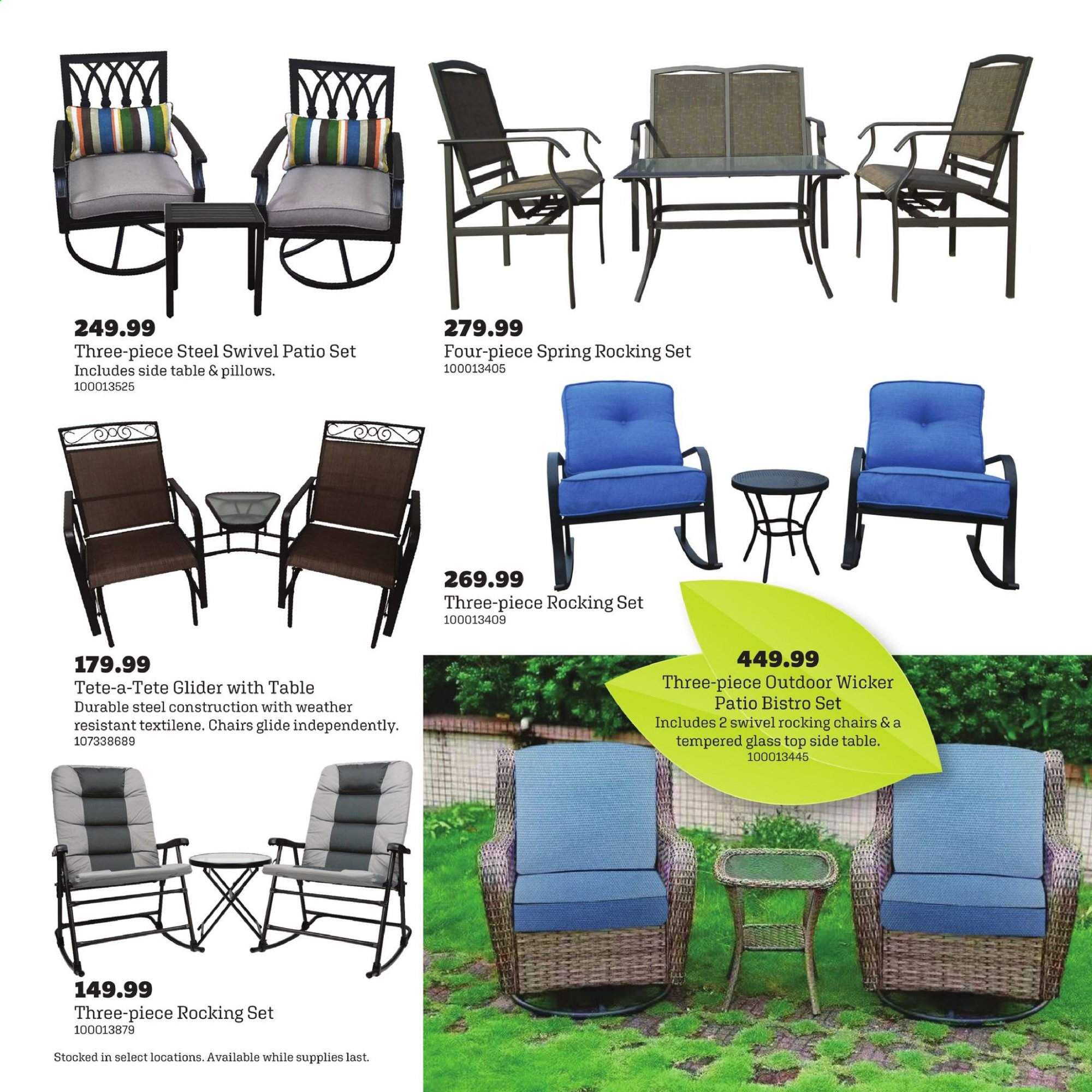 249.99
Three-piece Steel Swivel Patio Set
Includes side table & pillows.
100013525

279.99
Four-piece Spring Rocking Set
100013405

269.99
Three-piece Rocking Set
100013409

179.99
Tete-a-Tete Glider with Table
Durable steel construction with weather resistant textilene. Chairs glide independently.
107338689

449.99
Three-piece Outdoor Wicker Patio Bistro Set
Includes 2 swivel rocking chairs & a tempered glass top side table.
100013445

149.99
Three-piece Rocking Set
100013879

Stocked in select locations. Available while supplies last.